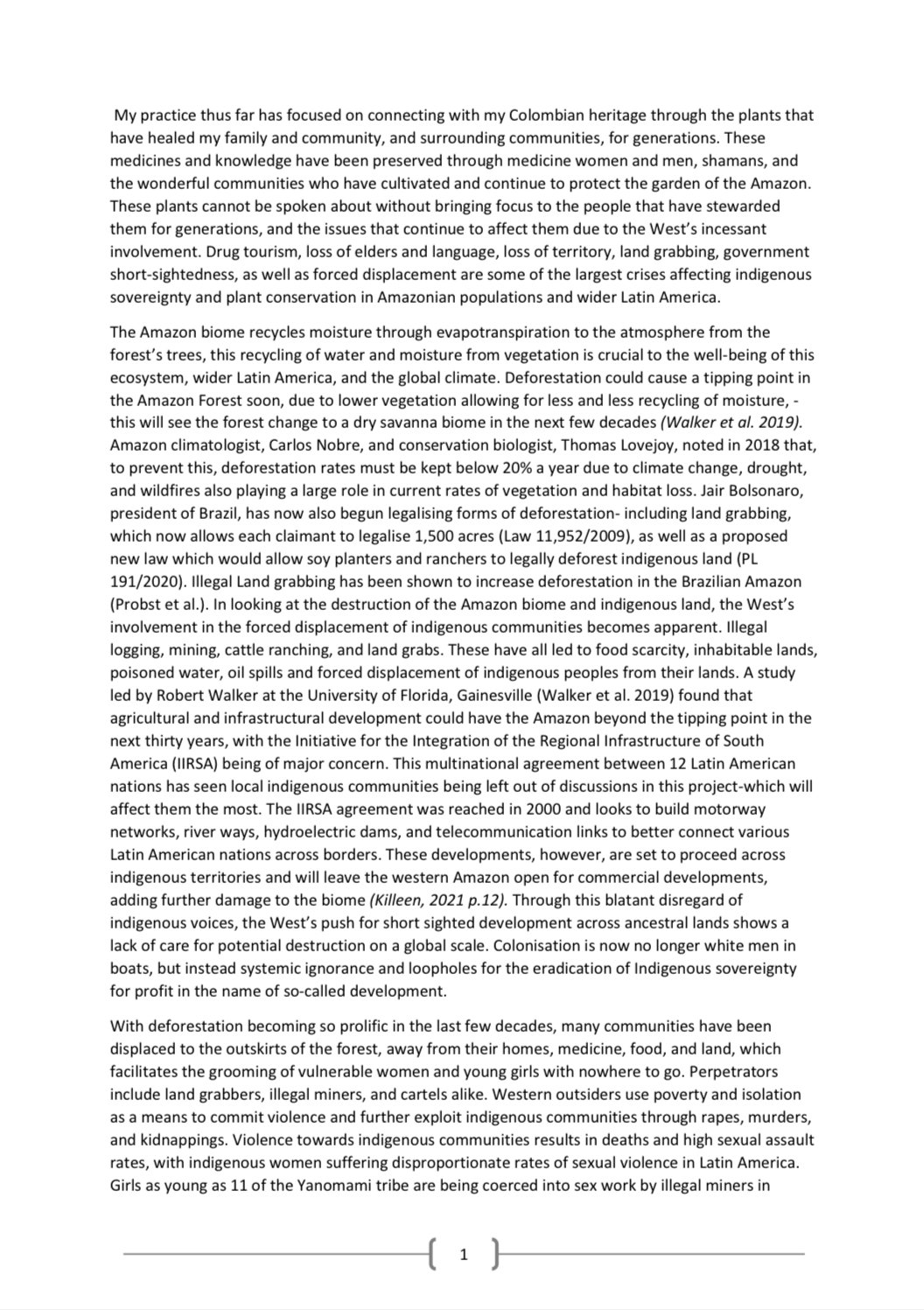 My practice thus far has focused on connecting with my Colombian heritage through the plants that have healed my family and community, and surrounding communities, for generations. These medicines and knowledge have been preserved through medicine women and men, shamans, and the wonderful communities who have cultivated and continue to protect the garden of the Amazon. These plants cannot be spoken about without bringing focus to the people that have stewarded them for generations, and the issues that continue to affect them due to the West's incessant involvement. Drug tourism, loss of elders and language, loss of territory, land grabbing, government short-sightedness, as well as forced displacement are some of the largest crises affecting indigenous sovereignty and plant conservation in Amazonian populations and wider Latin America.

The Amazon biome recycles moisture through evapotranspiration to the atmosphere from the forest's trees, this recycling of water and moisture from vegetation is crucial to the well-being of this ecosystem, wider Latin America, and the global climate. Deforestation could cause a tipping point in the Amazon Forest soon, due to lower vegetation allowing for less and less recycling of moisture, - this will see the forest change to a dry savanna biome in the next few decades (Walker et al. 2019). Amazon climatologist, Carlos Nobre, and conservation biologist, Thomas Lovejoy, noted in 2018 that, to prevent this, deforestation rates must be kept below 20% a year due to climate change, drought, and wildfires also playing a large role in current rates of vegetation and habitat loss. Jair Bolsonaro, president of Brazil, has now also begun legalising forms of deforestation- including land grabbing, which now allows each claimant to legalise 1,500 acres (Law 11,952/2009), as well as a proposed new law which would allow soy planters and ranchers to legally deforest indigenous land (PL 191/2020). Illegal Land grabbing has been shown to increase deforestation in the Brazilian Amazon (Probst et al.). In looking at the destruction of the Amazon biome and indigenous land, the West's involvement in the forced displacement of indigenous communities becomes apparent. Illegal logging, mining, cattle ranching, and land grabs. These have all led to food scarcity, inhabitable lands, poisoned water, oil spills and forced displacement of indigenous peoples from their lands. A study led by Robert Walker at the University of Florida, Gainesville (Walker et al. 2019) found that agricultural and infrastructural development could have the Amazon beyond the tipping point in the next thirty years, with the Initiative for the Integration of the Regional Infrastructure of South America (IIRSA) being of major concern. This multinational agreement between 12 Latin American nations has seen local indigenous communities being left out of discussions in this project-which will affect them the most. The IIRSA agreement was reached in 2000 and looks to build motorway networks, river ways, hydroelectric dams, and telecommunication links to better connect various Latin American nations across borders. These developments, however, are set to proceed across indigenous territories and will leave the western Amazon open for commercial developments, adding further damage to the biome (Killeen, 2021 p.12). Through this blatant disregard of indigenous voices, the West's push for short sighted development across ancestral lands shows a lack of care for potential destruction on a global scale. Colonisation is now no longer white men in boats, but instead systemic ignorance and loopholes for the eradication of Indigenous sovereignty for profit in the name of so-called development.

With deforestation becoming so prolific in the last few decades, many communities have been displaced to the outskirts of the forest, away from their homes, medicine, food, and land, which facilitates the grooming of vulnerable women and young girls with nowhere to go. Perpetrators include land grabbers, illegal miners, and cartels alike. Western outsiders use poverty and isolation as a means to commit violence and further exploit indigenous communities through rapes, murders, and kidnappings. Violence towards indigenous communities results in deaths and high sexual assault rates, with indigenous women suffering disproportionate rates of sexual violence in Latin America. Girls as young as 11 of the Yanomami tribe are being coerced into sex work by illegal miners in

1